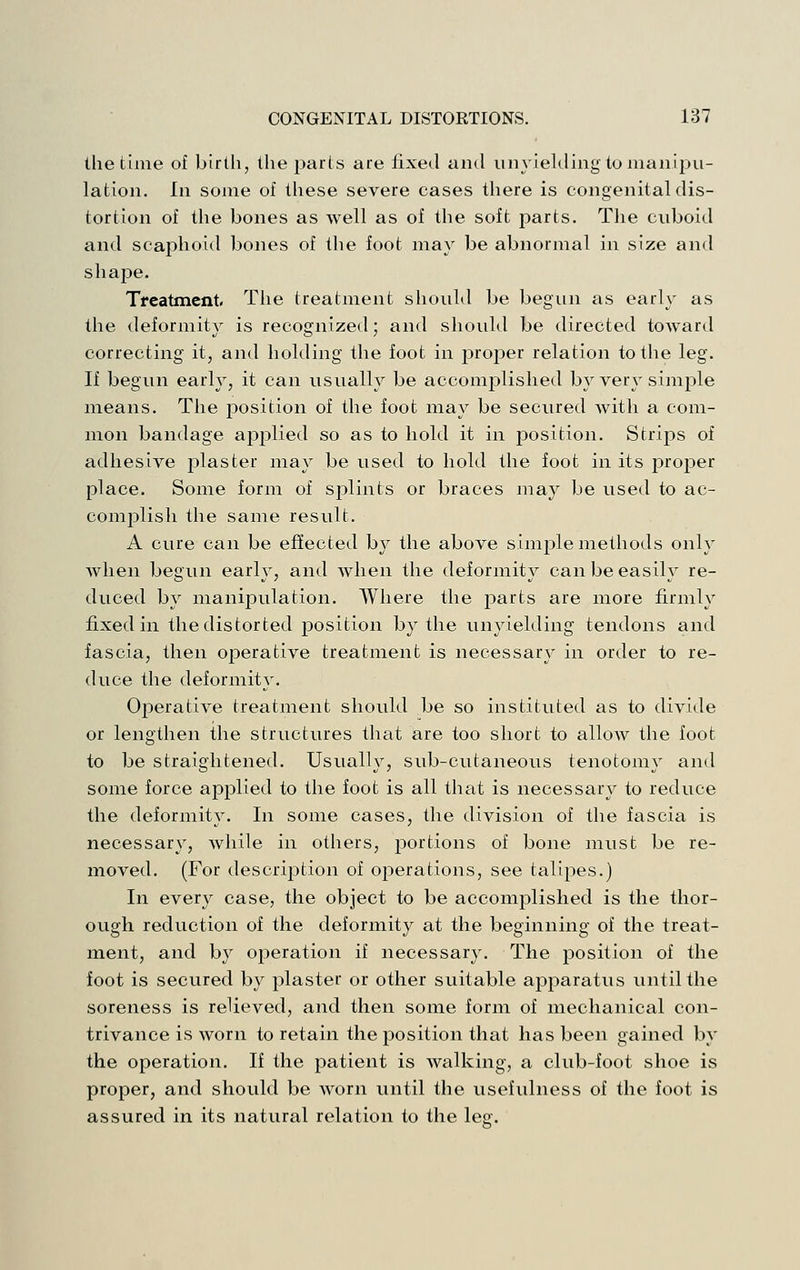 CONGENITAL DISTORTIONS. 137

the time of birth, the parts are fixed and unyielding to manipulation. In some of these severe cases there is congenital distortion of the bones as well as of the soft parts. The cuboid and scaphoid bones of the foot may be abnormal in size and shape.

Treatment. The treatment should be begun as early as the deformity is recognized; and should be directed toward correcting it, and holding the foot in proper relation to the leg. If begun early, it can usually be accomplished by very simple means. The position of the foot may be secured with a common bandage applied so as to hold it in position. Strips of adhesive plaster may be used to hold the foot in its proper place. Some form of splints or braces may be used to accomplish the same result.

A cure can be effected by the above simple methods only when begun early, and when the deformity can be easily reduced by manipulation. Where the parts are more firmly fixed in the distorted position by the unyielding tendons and fascia, then operative treatment is necessary in order to reduce the deformity.

Operative treatment should be so instituted as to divide or lengthen the structures that are too short to allow the foot to be straightened. Usually, sub-cutaneous tenotomy and some force applied to the foot is all that is necessary to reduce the deformity. In some cases, the division of the fascia is necessary, while in others, portions of bone must be removed. (For description of operations, see talipes.)

In every case, the object to be accomplished is the thorough reduction of the deformity at the beginning of the treatment, and by operation if necessary. The position of the foot is secured by plaster or other suitable apparatus until the soreness is relieved, and then some form of mechanical contrivance is worn to retain the position that has been gained by the operation. If the patient is walking, a club-foot shoe is proper, and should be worn until the usefulness of the foot is assured in its natural relation to the leg.